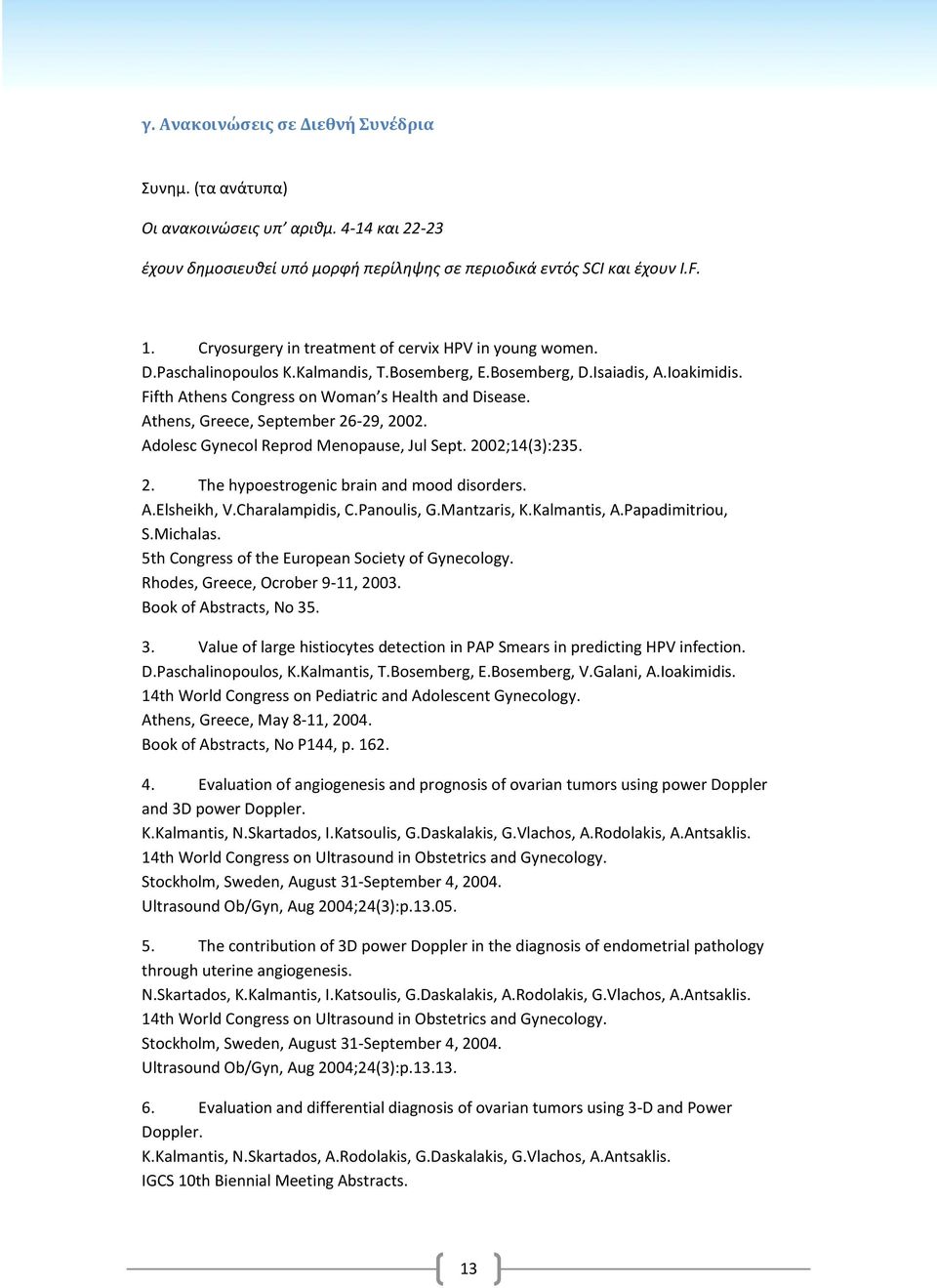 γ. Ανακοινώσεις σε Διεθνή Συνέδρια

Συνημ. (τα ανάτυπα)

Οι ανακοινώσεις υπ' αριθμ. 4-14 και 22-23

έχουν δημοσιευθεί υπό μορφή περίληψης σε περιοδικά εντός SCI και έχουν I.F.

1. Cryosurgery in treatment of cervix HPV in young women.
D.Paschalinopoulos K.Kalmandis, T.Bosemberg, E.Bosemberg, D.Isaiadis, A.Ioakimidis.
Fifth Athens Congress on Woman's Health and Disease.
Athens, Greece, September 26-29, 2002.
Adolesc Gynecol Reprod Menopause, Jul Sept. 2002;14(3):235.

2. The hypoestrogenic brain and mood disorders.
A.Elsheikh, V.Charalampidis, C.Panoulis, G.Mantzaris, K.Kalmantis, A.Papadimitriou, S.Michalas.
5th Congress of the European Society of Gynecology.
Rhodes, Greece, Ocrober 9-11, 2003.
Book of Abstracts, No 35.

3. Value of large histiocytes detection in PAP Smears in predicting HPV infection.
D.Paschalinopoulos, K.Kalmantis, T.Bosemberg, E.Bosemberg, V.Galani, A.Ioakimidis.
14th World Congress on Pediatric and Adolescent Gynecology.
Athens, Greece, May 8-11, 2004.
Book of Abstracts, No P144, p. 162.

4. Evaluation of angiogenesis and prognosis of ovarian tumors using power Doppler and 3D power Doppler.
K.Kalmantis, N.Skartados, I.Katsoulis, G.Daskalakis, G.Vlachos, A.Rodolakis, A.Antsaklis.
14th World Congress on Ultrasound in Obstetrics and Gynecology.
Stockholm, Sweden, August 31-September 4, 2004.
Ultrasound Ob/Gyn, Aug 2004;24(3):p.13.05.

5. The contribution of 3D power Doppler in the diagnosis of endometrial pathology through uterine angiogenesis.
N.Skartados, K.Kalmantis, I.Katsoulis, G.Daskalakis, A.Rodolakis, G.Vlachos, A.Antsaklis.
14th World Congress on Ultrasound in Obstetrics and Gynecology.
Stockholm, Sweden, August 31-September 4, 2004.
Ultrasound Ob/Gyn, Aug 2004;24(3):p.13.13.

6. Evaluation and differential diagnosis of ovarian tumors using 3-D and Power Doppler.
K.Kalmantis, N.Skartados, A.Rodolakis, G.Daskalakis, G.Vlachos, A.Antsaklis.
IGCS 10th Biennial Meeting Abstracts.

13